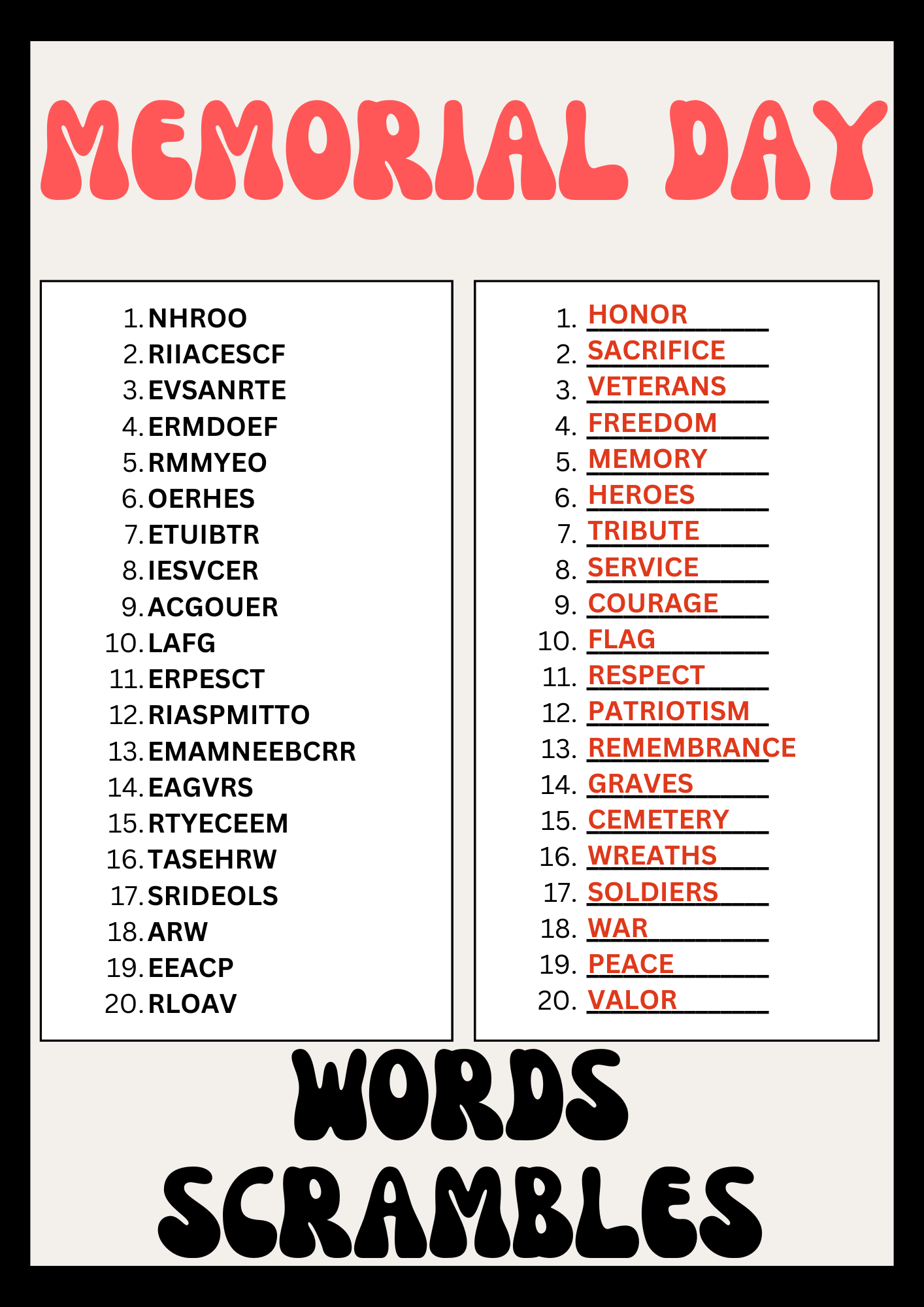 MEMORIAL DAY

1. NHROO
2. RIIACESCF
3. EVSANRTE
4. ERMDOEF
5. RMMYEO
6. OERHES
7. ETUIBTR
8. IESVCER
9. ACGOUER
10. LAFG
11. ERPESCT
12. RIASPMITTO
13. EMAMNEEBCRR
14. EAGVRS
15. RTYECEEM
16. TASEHRW
17. SRIDEOLS
18. ARW
19. EEACP
20. RLOAV

1. HONOR
2. SACRIFICE
3. VETERANS
4. FREEDOM
5. MEMORY
6. HEROES
7. TRIBUTE
8. SERVICE
9. COURAGE
10. FLAG
11. RESPECT
12. PATRIOTISM
13. REMEMBRANCE
14. GRAVES
15. CEMETERY
16. WREATHS
17. SOLDIERS
18. WAR
19. PEACE
20. VALOR

WORDS SCRAMBLES